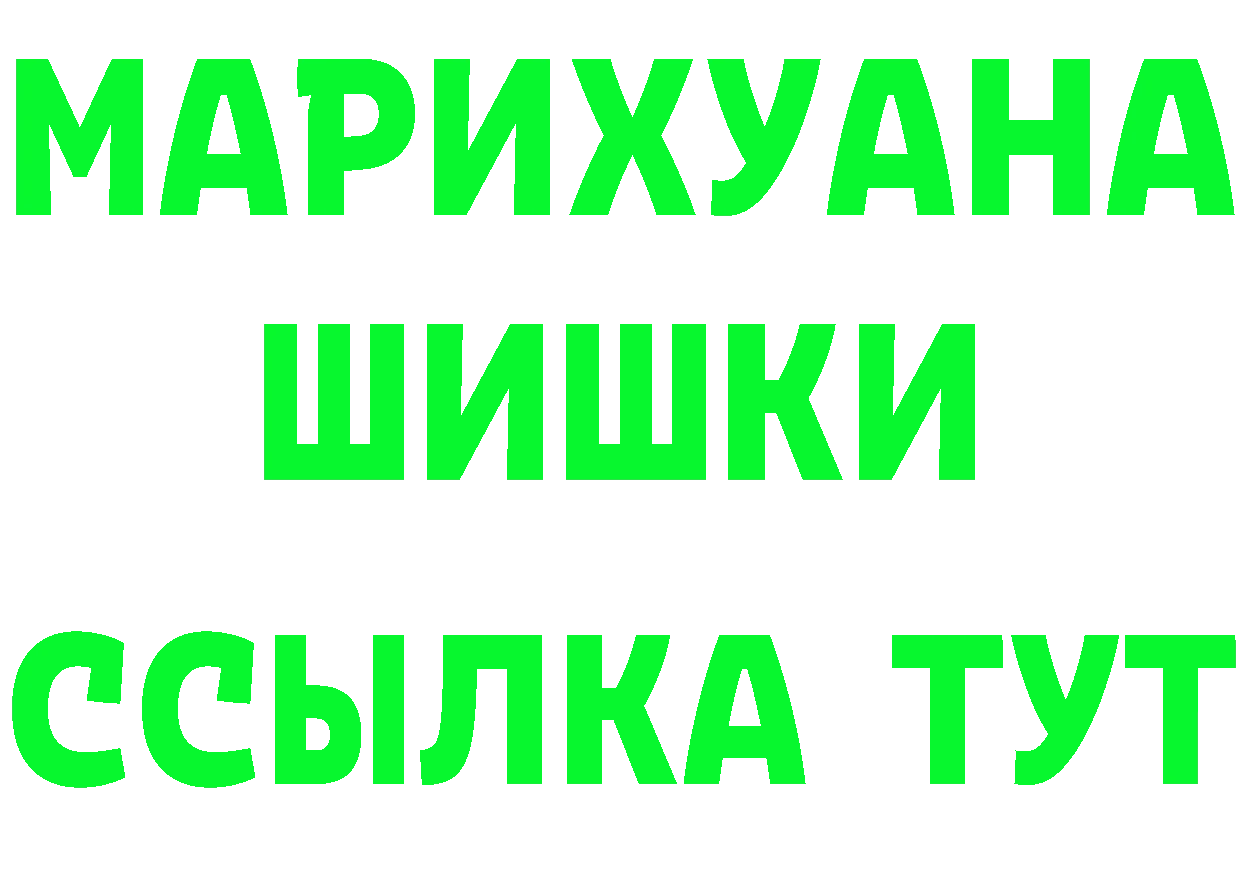 МАРИХУАНА
ШИШКИ
ССЫЛКА ТУТ